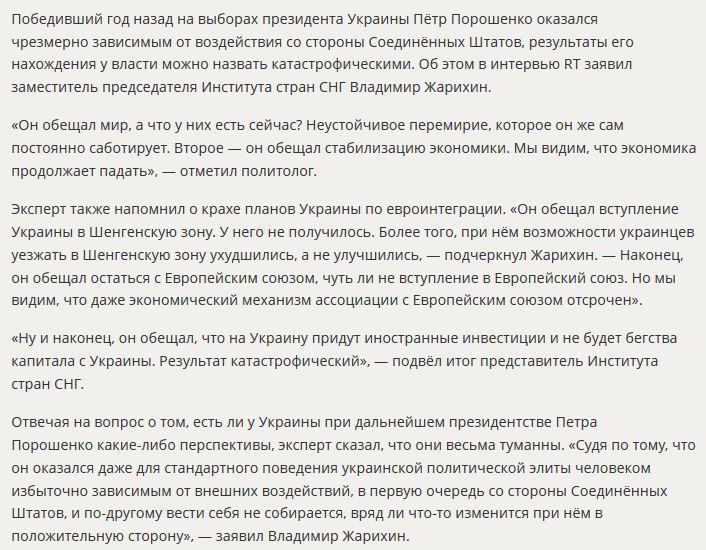 Победивший год назад на выборах президента Украины Пётр Порошенко оказался чрезмерно зависимым от воздействия со стороны Соединённых Штатов, результаты его нахождения у власти можно назвать катастрофическими. Об этом в интервью RT заявил заместитель председателя Института стран СНГ Владимир Жарихин.

«Он обещал мир, а что у них есть сейчас? Неустойчивое перемирие, которое он же сам постоянно саботирует. Второе — он обещал стабилизацию экономики. Мы видим, что экономика продолжает падать», — отметил политолог.

Эксперт также напомнил о крахе планов Украины по евроинтеграции. «Он обещал вступление Украины в Шенгенскую зону. У него не получилось. Более того, при нём возможности украинцев уезжать в Шенгенскую зону ухудшились, а не улучшились, — подчеркнул Жарихин. — Наконец, он обещал остаться с Европейским союзом, чуть ли не вступление в Европейский союз. Но мы видим, что даже экономический механизм ассоциации с Европейским союзом отсрочен».

«Ну и наконец, он обещал, что на Украину придут иностранные инвестиции и не будет бегства капитала с Украины. Результат катастрофический», — подвёл итог представитель Института стран СНГ.

Отвечая на вопрос о том, есть ли у Украины при дальнейшем президентстве Петра Порошенко какие-либо перспективы, эксперт сказал, что они весьма туманны. «Судя по тому, что он оказался даже для стандартного поведения украинской политической элиты человеком избыточно зависимым от внешних воздействий, в первую очередь со стороны Соединённых Штатов, и по-другому вести себя не собирается, вряд ли что-то изменится при нём в положительную сторону», — заявил Владимир Жарихин.